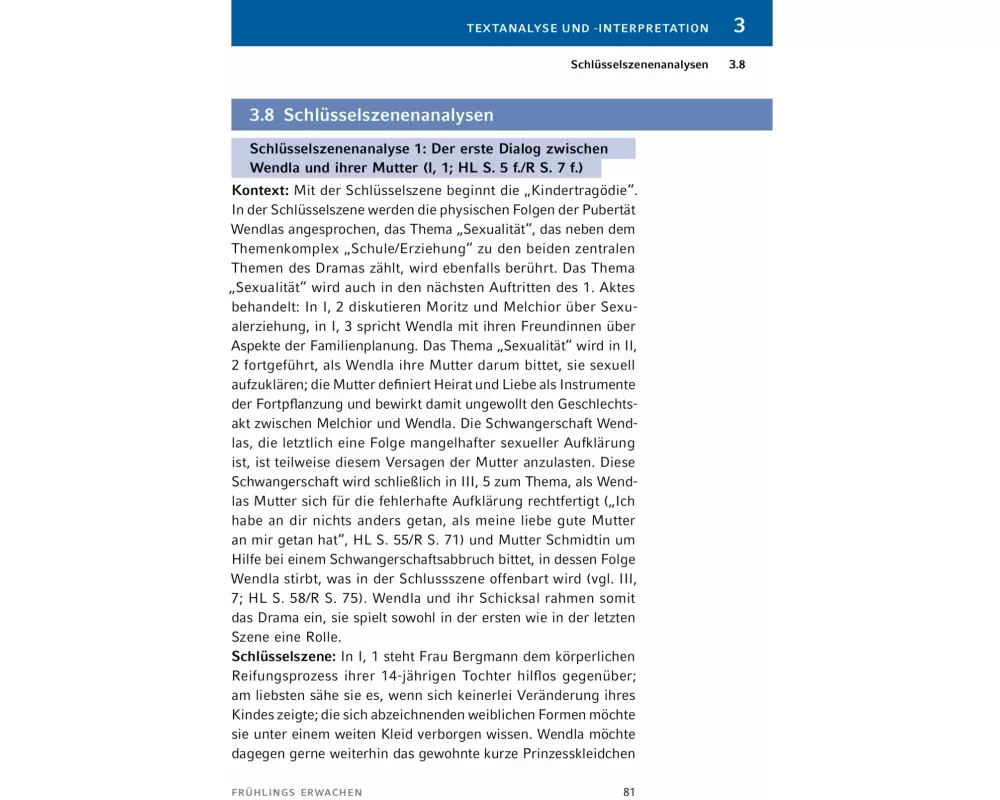 TEXTANALYSE UND -INTERPRETATION 3

Schlüsselszenenanalysen 3.8

3.8 Schlüsselszenenanalysen

Schlüsselszenenanalyse 1: Der erste Dialog zwischen Wendla und ihrer Mutter (I, 1; HL S. 5 f./R S. 7 f.)

**Kontext:** Mit der Schlüsselszene beginnt die „Kindertragödie". In der Schlüsselszene werden die physischen Folgen der Pubertät Wendlas angesprochen, das Thema „Sexualität", das neben dem Themenkomplex „Schule/Erziehung" zu den beiden zentralen Themen des Dramas zählt, wird ebenfalls berührt. Das Thema „Sexualität" wird auch in den nächsten Auftritten des 1. Aktes behandelt: In I, 2 diskutieren Moritz und Melchior über Sexualerziehung, in I, 3 spricht Wendla mit ihren Freundinnen über Aspekte der Familienplanung. Das Thema „Sexualität" wird in II, 2 fortgeführt, als Wendla ihre Mutter darum bittet, sie sexuell aufzuklären; die Mutter definiert Heirat und Liebe als Instrumente der Fortpflanzung und bewirkt damit ungewollt den Geschlechtsakt zwischen Melchior und Wendla. Die Schwangerschaft Wendlas, die letztlich eine Folge mangelhafter sexueller Aufklärung ist, ist teilweise diesem Versagen der Mutter anzulasten. Diese Schwangerschaft wird schließlich in III, 5 zum Thema, als Wendlas Mutter sich für die fehlerhafte Aufklärung rechtfertigt („Ich habe an dir nichts anders getan, als meine liebe gute Mutter an mir getan hat", HL S. 55/R S. 71) und Mutter Schmidtin um Hilfe bei einem Schwangerschaftsabbruch bittet, in dessen Folge Wendla stirbt, was in der Schlussszene offenbart wird (vgl. III, 7; HL S. 58/R S. 75). Wendla und ihr Schicksal rahmen somit das Drama ein, sie spielt sowohl in der ersten wie in der letzten Szene eine Rolle.
**Schlüsselszene:** In I, 1 steht Frau Bergmann dem körperlichen Reifungsprozess ihrer 14-jährigen Tochter hilflos gegenüber; am liebsten sähe sie es, wenn sich keinerlei Veränderung ihres Kindes zeigte; die sich abzeichnenden weiblichen Formen möchte sie unter einem weiten Kleid verborgen wissen. Wendla möchte dagegen gerne weiterhin das gewohnte kurze Prinzesskleidchen

FRÜHLINGS ERWACHEN 81